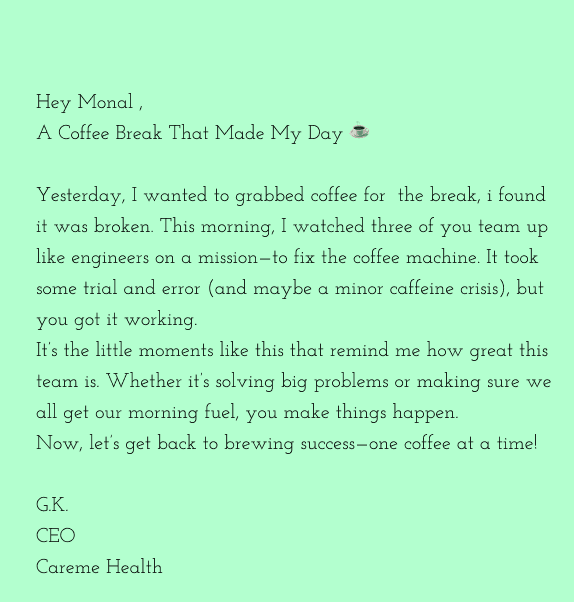 Hey Monal ,
A Coffee Break That Made My Day ☕

Yesterday, I wanted to grabbed coffee for  the break, i found it was broken. This morning, I watched three of you team up like engineers on a mission—to fix the coffee machine. It took some trial and error (and maybe a minor caffeine crisis), but you got it working.
It's the little moments like this that remind me how great this team is. Whether it's solving big problems or making sure we all get our morning fuel, you make things happen.
Now, let's get back to brewing success—one coffee at a time!

G.K.
CEO
Careme Health